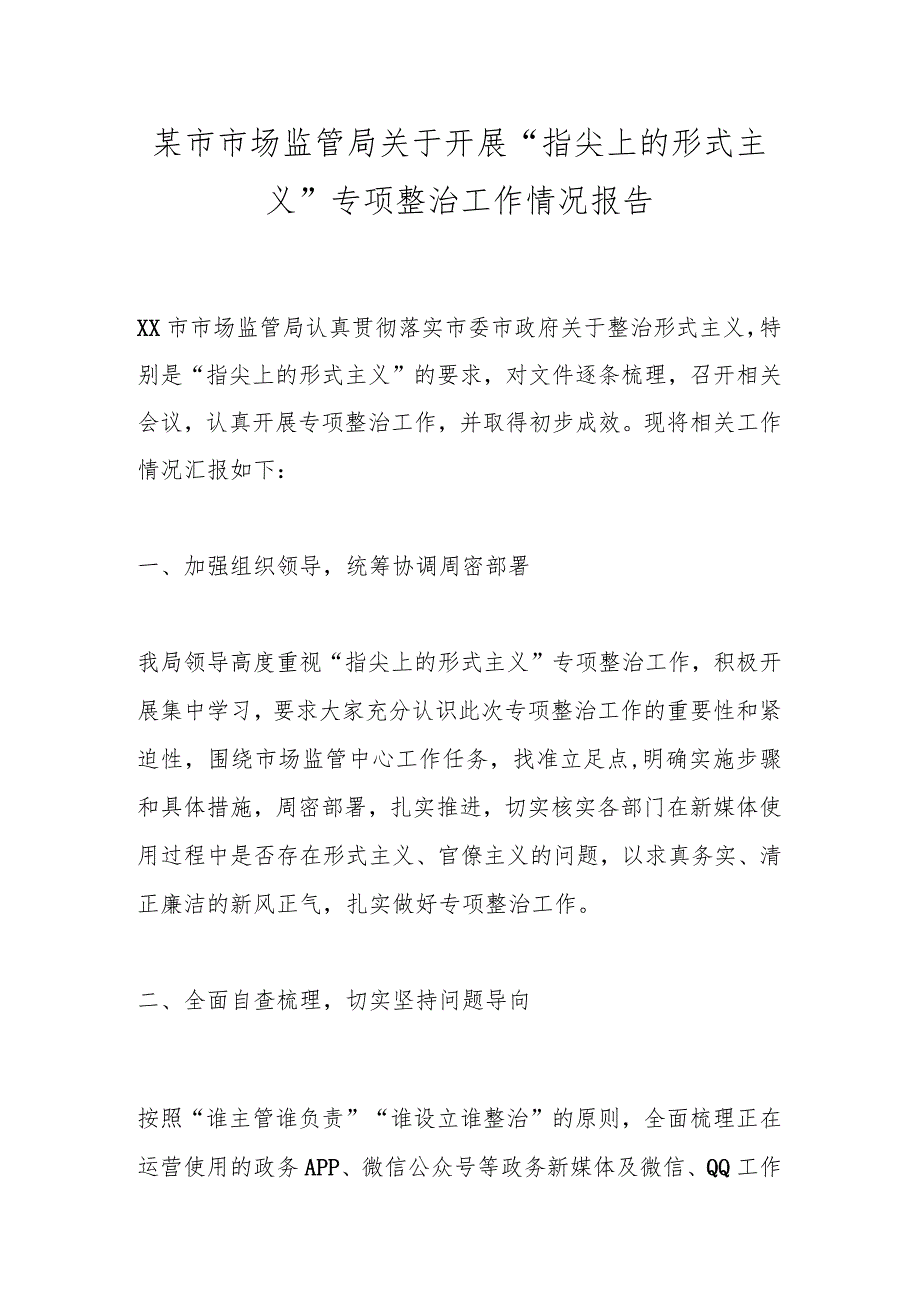 某市市场监管局关于开展“指尖上的形式主义”专项整治工作情况报告

XX市市场监管局认真贯彻落实市委市政府关于整治形式主义,特别是“指尖上的形式主义”的要求，对文件逐条梳理，召开相关会议，认真开展专项整治工作，并取得初步成效。现将相关工作情况汇报如下：

一、加强组织领导，统筹协调周密部署

我局领导高度重视“指尖上的形式主义”专项整治工作，积极开展集中学习，要求大家充分认识此次专项整治工作的重要性和紧迫性，围绕市场监管中心工作任务，找准立足点,明确实施步骤和具体措施，周密部署，扎实推进，切实核实各部门在新媒体使用过程中是否存在形式主义、官僚主义的问题，以求真务实、清正廉洁的新风正气，扎实做好专项整治工作。

二、全面自查梳理，切实坚持问题导向

按照“谁主管谁负责”“谁设立谁整治”的原则，全面梳理正在运营使用的政务APP、微信公众号等政务新媒体及微信、QQ工作